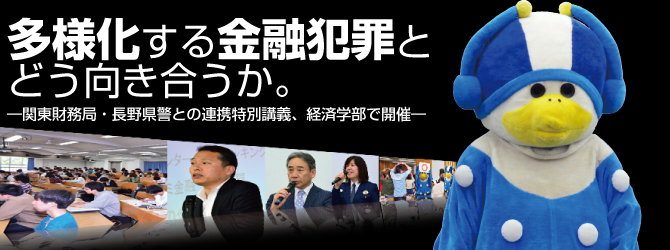 多様化する金融犯罪と
どう向き合うか。
―関東財務局・長野県警との連携特別講義、経済学部で開催―